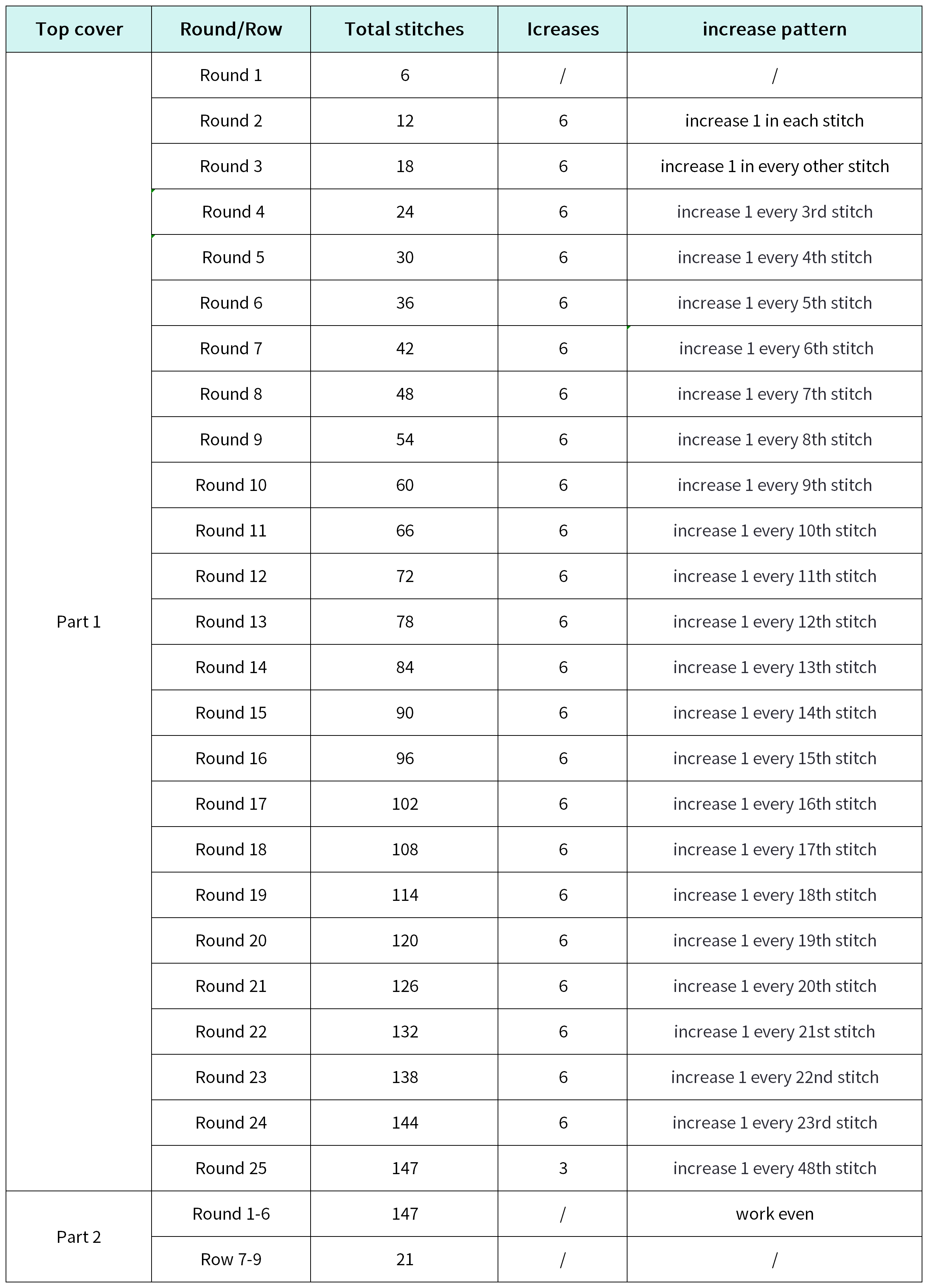 | Top cover | Round/Row | Total stitches | Icreases | increase pattern |
|---|---|---|---|---|
| Part 1 | Round 1 | 6 | / | / |
|  | Round 2 | 12 | 6 | increase 1 in each stitch |
|  | Round 3 | 18 | 6 | increase 1 in every other stitch |
|  | Round 4 | 24 | 6 | increase 1 every 3rd stitch |
|  | Round 5 | 30 | 6 | increase 1 every 4th stitch |
|  | Round 6 | 36 | 6 | increase 1 every 5th stitch |
|  | Round 7 | 42 | 6 | increase 1 every 6th stitch |
|  | Round 8 | 48 | 6 | increase 1 every 7th stitch |
|  | Round 9 | 54 | 6 | increase 1 every 8th stitch |
|  | Round 10 | 60 | 6 | increase 1 every 9th stitch |
|  | Round 11 | 66 | 6 | increase 1 every 10th stitch |
|  | Round 12 | 72 | 6 | increase 1 every 11th stitch |
|  | Round 13 | 78 | 6 | increase 1 every 12th stitch |
|  | Round 14 | 84 | 6 | increase 1 every 13th stitch |
|  | Round 15 | 90 | 6 | increase 1 every 14th stitch |
|  | Round 16 | 96 | 6 | increase 1 every 15th stitch |
|  | Round 17 | 102 | 6 | increase 1 every 16th stitch |
|  | Round 18 | 108 | 6 | increase 1 every 17th stitch |
|  | Round 19 | 114 | 6 | increase 1 every 18th stitch |
|  | Round 20 | 120 | 6 | increase 1 every 19th stitch |
|  | Round 21 | 126 | 6 | increase 1 every 20th stitch |
|  | Round 22 | 132 | 6 | increase 1 every 21st stitch |
|  | Round 23 | 138 | 6 | increase 1 every 22nd stitch |
|  | Round 24 | 144 | 6 | increase 1 every 23rd stitch |
|  | Round 25 | 147 | 3 | increase 1 every 48th stitch |
| Part 2 | Round 1-6 | 147 | / | work even |
|  | Row 7-9 | 21 | / | / |